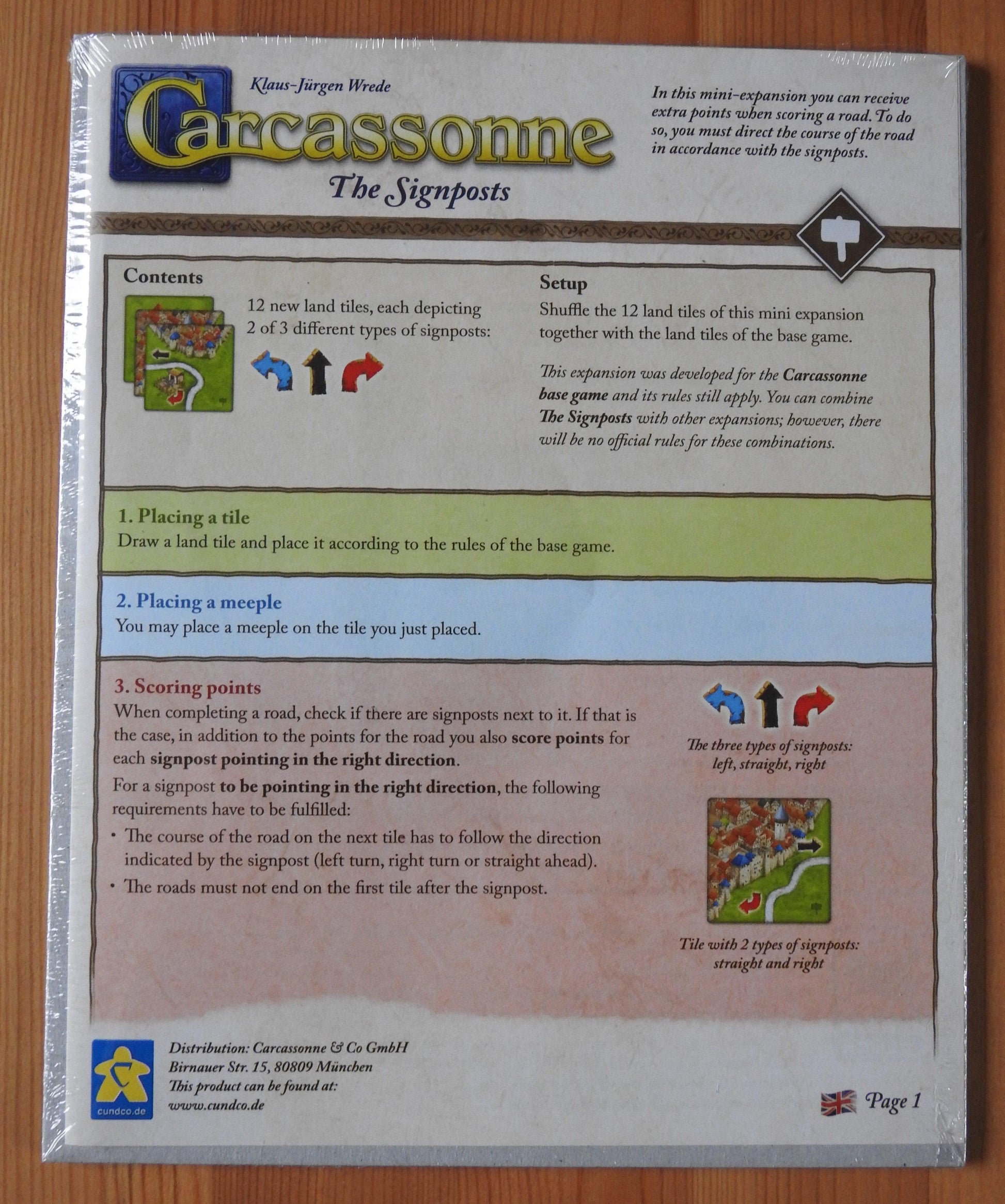 Klaus-Jürgen Wrede

Carcassonne

The Signposts

In this mini-expansion you can receive extra points when scoring a road. To do so, you must direct the course of the road in accordance with the signposts.

Contents

12 new land tiles, each depicting 2 of 3 different types of signposts:

Setup

Shuffle the 12 land tiles of this mini expansion together with the land tiles of the base game.

This expansion was developed for the Carcassonne base game and its rules still apply. You can combine The Signposts with other expansions; however, there will be no official rules for these combinations.

1. Placing a tile

Draw a land tile and place it according to the rules of the base game.

2. Placing a meeple

You may place a meeple on the tile you just placed.

3. Scoring points

When completing a road, check if there are signposts next to it. If that is the case, in addition to the points for the road you also score points for each signpost pointing in the right direction.

For a signpost to be pointing in the right direction, the following requirements have to be fulfilled:

• The course of the road on the next tile has to follow the direction indicated by the signpost (left turn, right turn or straight ahead).

• The roads must not end on the first tile after the signpost.

The three types of signposts:
left, straight, right

Tile with 2 types of signposts:
straight and right

cundco.de

Distribution: Carcassonne & Co GmbH
Birnauer Str. 15, 80809 München
This product can be found at:
www.cundco.de

Page 1